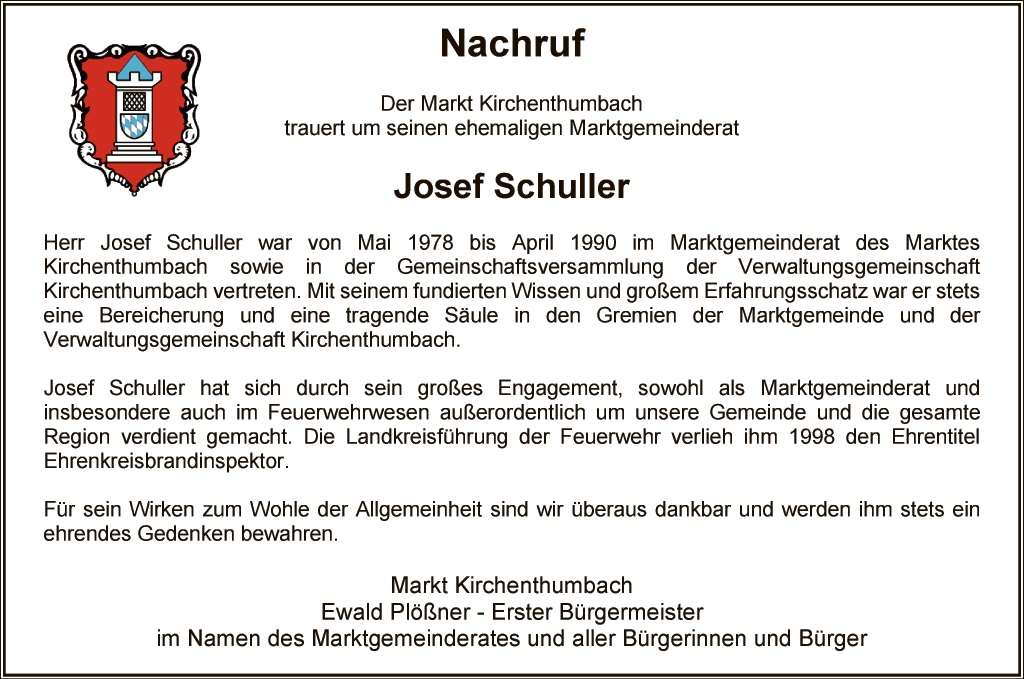 Nachruf

Der Markt Kirchenthumbach
trauert um seinen ehemaligen Marktgemeinderat

Josef Schuller

Herr Josef Schuller war von Mai 1978 bis April 1990 im Marktgemeinderat des Marktes Kirchenthumbach sowie in der Gemeinschaftsversammlung der Verwaltungsgemeinschaft Kirchenthumbach vertreten. Mit seinem fundierten Wissen und großem Erfahrungsschatz war er stets eine Bereicherung und eine tragende Säule in den Gremien der Marktgemeinde und der Verwaltungsgemeinschaft Kirchenthumbach.

Josef Schuller hat sich durch sein großes Engagement, sowohl als Marktgemeinderat und insbesondere auch im Feuerwehrwesen außerordentlich um unsere Gemeinde und die gesamte Region verdient gemacht. Die Landkreisführung der Feuerwehr verlieh ihm 1998 den Ehrentitel Ehrenkreisbrandinspektor.

Für sein Wirken zum Wohle der Allgemeinheit sind wir überaus dankbar und werden ihm stets ein ehrendes Gedenken bewahren.

Markt Kirchenthumbach
Ewald Plößner - Erster Bürgermeister
im Namen des Marktgemeinderates und aller Bürgerinnen und Bürger